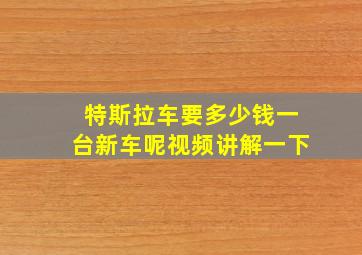 特斯拉车要多少钱一台新车呢视频讲解一下